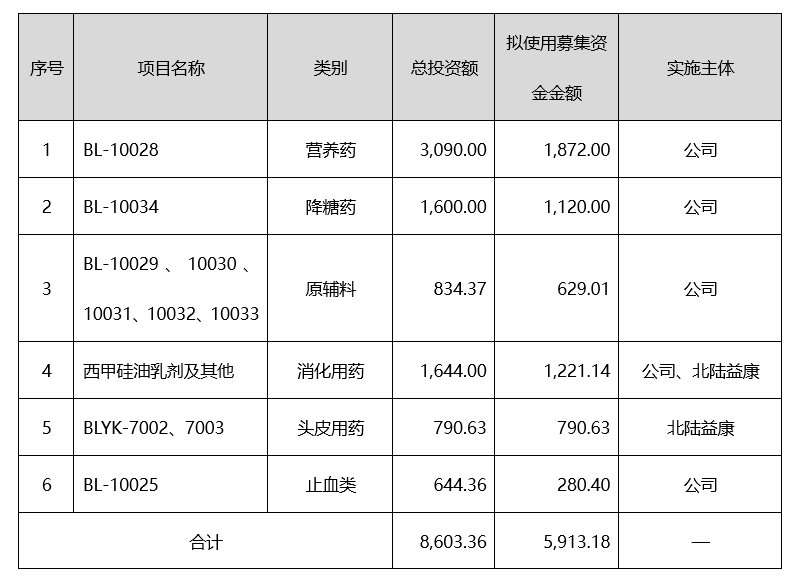 | 序号 | 项目名称 | 类别 | 总投资额 | 拟使用募集资金金额 | 实施主体 |
|---|---|---|---|---|---|
| 1 | BL-10028 | 营养药 | 3,090.00 | 1,872.00 | 公司 |
| 2 | BL-10034 | 降糖药 | 1,600.00 | 1,120.00 | 公司 |
| 3 | BL-10029、10030、10031、10032、10033 | 原辅料 | 834.37 | 629.01 | 公司 |
| 4 | 西甲硅油乳剂及其他 | 消化用药 | 1,644.00 | 1,221.14 | 公司、北陆益康 |
| 5 | BLYK-7002、7003 | 头皮用药 | 790.63 | 790.63 | 北陆益康 |
| 6 | BL-10025 | 止血类 | 644.36 | 280.40 | 公司 |
| 合计 | | | 8,603.36 | 5,913.18 | — |